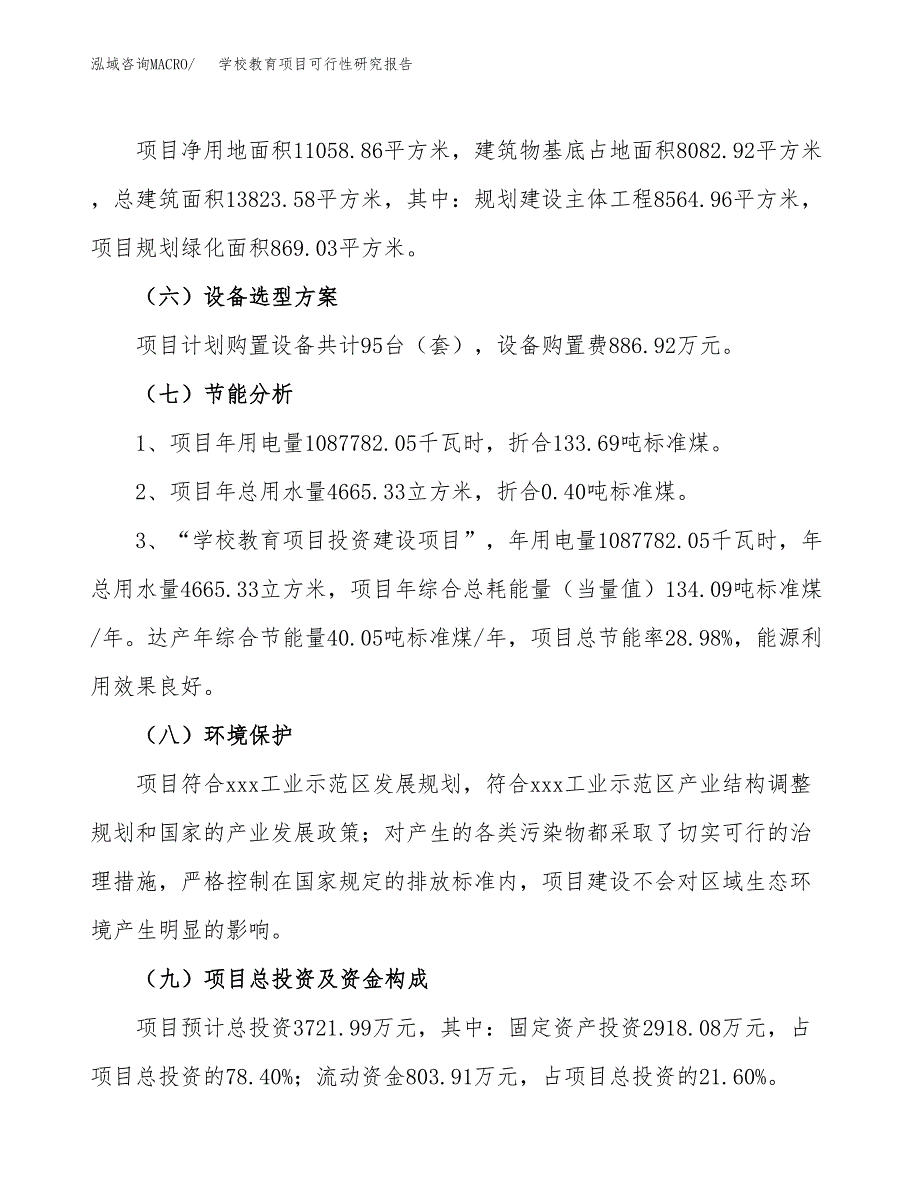 泓域咨询MACRO/　　学校教育项目可行性研究报告

项目净用地面积11058.86平方米，建筑物基底占地面积8082.92平方米，总建筑面积13823.58平方米，其中：规划建设主体工程8564.96平方米，项目规划绿化面积869.03平方米。

（六）设备选型方案

项目计划购置设备共计95台（套），设备购置费886.92万元。

（七）节能分析

1、项目年用电量1087782.05千瓦时，折合133.69吨标准煤。

2、项目年总用水量4665.33立方米，折合0.40吨标准煤。

3、“学校教育项目投资建设项目”，年用电量1087782.05千瓦时，年总用水量4665.33立方米，项目年综合总耗能量（当量值）134.09吨标准煤/年。达产年综合节能量40.05吨标准煤/年，项目总节能率28.98%，能源利用效果良好。

（八）环境保护

项目符合xxx工业示范区发展规划，符合xxx工业示范区产业结构调整规划和国家的产业发展政策；对产生的各类污染物都采取了切实可行的治理措施，严格控制在国家规定的排放标准内，项目建设不会对区域生态环境产生明显的影响。

（九）项目总投资及资金构成

项目预计总投资3721.99万元，其中：固定资产投资2918.08万元，占项目总投资的78.40%；流动资金803.91万元，占项目总投资的21.60%。